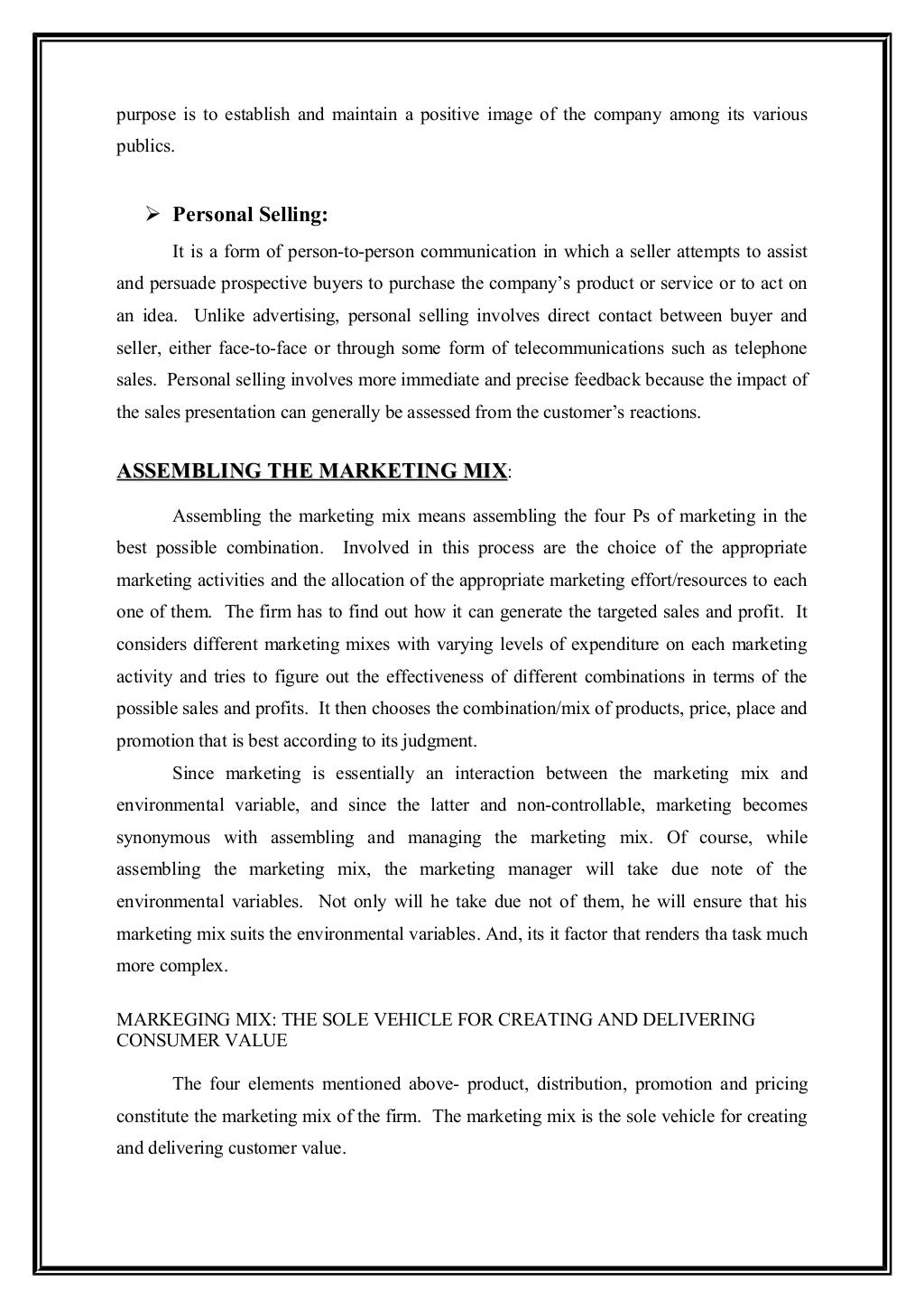 purpose is to establish and maintain a positive image of the company among its various publics.

➢ Personal Selling:

It is a form of person-to-person communication in which a seller attempts to assist and persuade prospective buyers to purchase the company's product or service or to act on an idea. Unlike advertising, personal selling involves direct contact between buyer and seller, either face-to-face or through some form of telecommunications such as telephone sales. Personal selling involves more immediate and precise feedback because the impact of the sales presentation can generally be assessed from the customer's reactions.

ASSEMBLING THE MARKETING MIX:

Assembling the marketing mix means assembling the four Ps of marketing in the best possible combination. Involved in this process are the choice of the appropriate marketing activities and the allocation of the appropriate marketing effort/resources to each one of them. The firm has to find out how it can generate the targeted sales and profit. It considers different marketing mixes with varying levels of expenditure on each marketing activity and tries to figure out the effectiveness of different combinations in terms of the possible sales and profits. It then chooses the combination/mix of products, price, place and promotion that is best according to its judgment.

Since marketing is essentially an interaction between the marketing mix and environmental variable, and since the latter and non-controllable, marketing becomes synonymous with assembling and managing the marketing mix. Of course, while assembling the marketing mix, the marketing manager will take due note of the environmental variables. Not only will he take due not of them, he will ensure that his marketing mix suits the environmental variables. And, its it factor that renders tha task much more complex.

MARKEGING MIX: THE SOLE VEHICLE FOR CREATING AND DELIVERING CONSUMER VALUE

The four elements mentioned above- product, distribution, promotion and pricing constitute the marketing mix of the firm. The marketing mix is the sole vehicle for creating and delivering customer value.